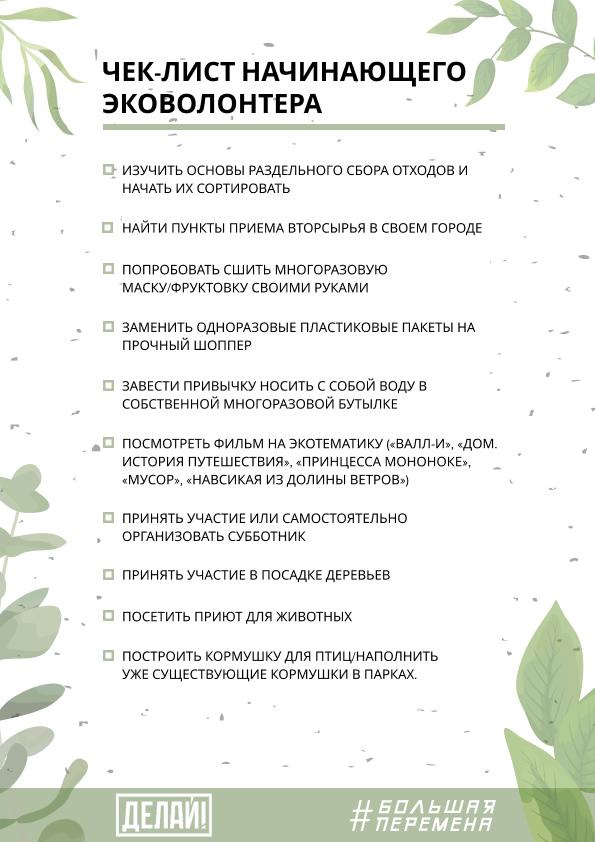 ЧЕК-ЛИСТ НАЧИНАЮЩЕГО ЭКОВОЛОНТЕРА

ИЗУЧИТЬ ОСНОВЫ РАЗДЕЛЬНОГО СБОРА ОТХОДОВ И НАЧАТЬ ИХ СОРТИРОВАТЬ

НАЙТИ ПУНКТЫ ПРИЕМА ВТОРСЫРЬЯ В СВОЕМ ГОРОДЕ

ПОПРОБОВАТЬ СШИТЬ МНОГОРАЗОВУЮ МАСКУ/ФРУКТОВКУ СВОИМИ РУКАМИ

ЗАМЕНИТЬ ОДНОРАЗОВЫЕ ПЛАСТИКОВЫЕ ПАКЕТЫ НА ПРОЧНЫЙ ШОППЕР

ЗАВЕСТИ ПРИВЫЧКУ НОСИТЬ С СОБОЙ ВОДУ В СОБСТВЕННОЙ МНОГОРАЗОВОЙ БУТЫЛКЕ

ПОСМОТРЕТЬ ФИЛЬМ НА ЭКОТЕМАТИКУ («ВАЛЛ-И», «ДОМ. ИСТОРИЯ ПУТЕШЕСТВИЯ», «ПРИНЦЕССА МОНОНОКЕ», «МУСОР», «НАВСИКАЯ ИЗ ДОЛИНЫ ВЕТРОВ»)

ПРИНЯТЬ УЧАСТИЕ ИЛИ САМОСТОЯТЕЛЬНО ОРГАНИЗОВАТЬ СУББОТНИК

ПРИНЯТЬ УЧАСТИЕ В ПОСАДКЕ ДЕРЕВЬЕВ

ПОСЕТИТЬ ПРИЮТ ДЛЯ ЖИВОТНЫХ

ПОСТРОИТЬ КОРМУШКУ ДЛЯ ПТИЦ/НАПОЛНИТЬ УЖЕ СУЩЕСТВУЮЩИЕ КОРМУШКИ В ПАРКАХ.

ДЕЛАЙ!

#БОЛЬШАЯ ПЕРЕМЕНА